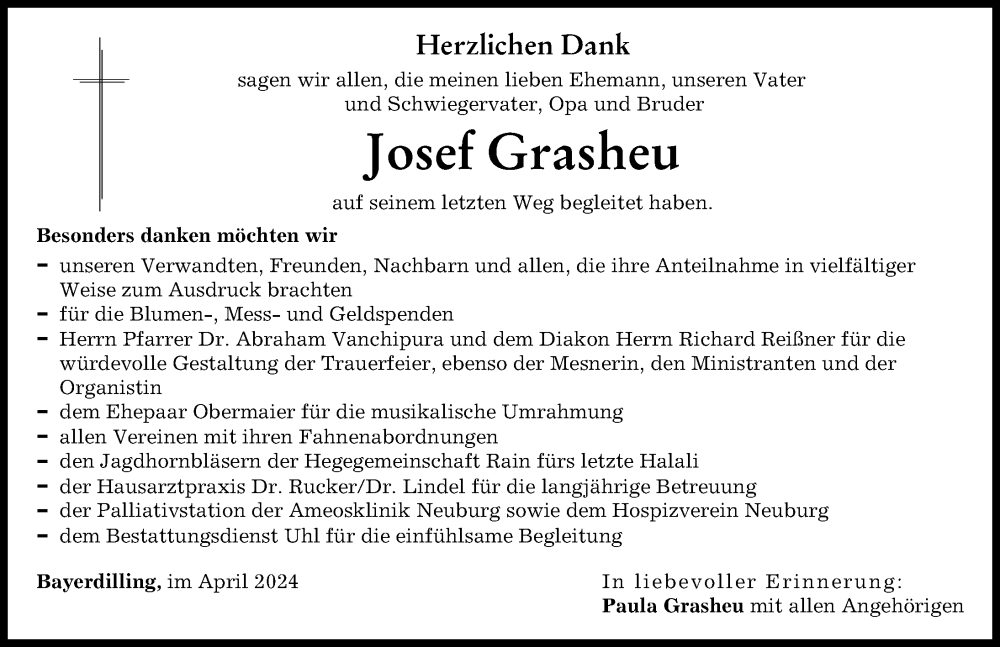 Herzlichen Dank

sagen wir allen, die meinen lieben Ehemann, unseren Vater und Schwiegervater, Opa und Bruder

Josef Grasheu

auf seinem letzten Weg begleitet haben.

Besonders danken möchten wir

- unseren Verwandten, Freunden, Nachbarn und allen, die ihre Anteilnahme in vielfältiger Weise zum Ausdruck brachten
- für die Blumen-, Mess- und Geldspenden
- Herrn Pfarrer Dr. Abraham Vanchipura und dem Diakon Herrn Richard Reißner für die würdevolle Gestaltung der Trauerfeier, ebenso der Mesnerin, den Ministranten und der Organistin
- dem Ehepaar Obermaier für die musikalische Umrahmung
- allen Vereinen mit ihren Fahnenabordnungen
- den Jagdhornbläsern der Hegegemeinschaft Rain fürs letzte Halali
- der Hausarztpraxis Dr. Rucker/Dr. Lindel für die langjährige Betreuung
- der Palliativstation der Ameosklinik Neuburg sowie dem Hospizverein Neuburg
- dem Bestattungsdienst Uhl für die einfühlsame Begleitung

Bayerdilling, im April 2024

In liebevoller Erinnerung:
Paula Grasheu mit allen Angehörigen